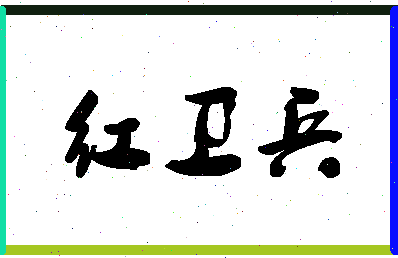 红卫兵